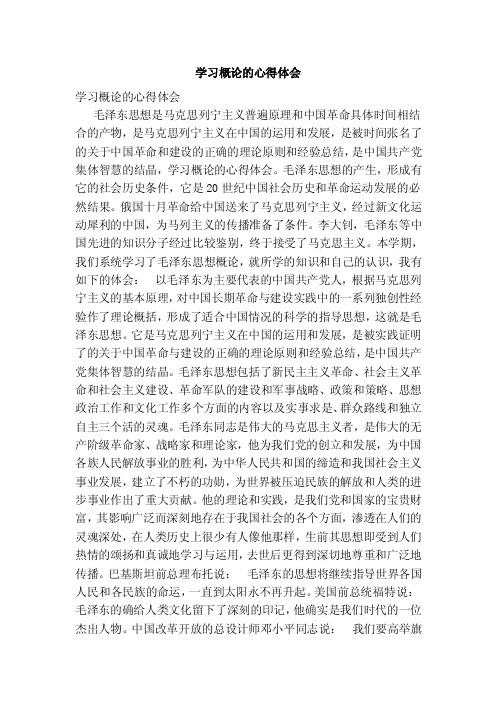 学习概论的心得体会

学习概论的心得体会

毛泽东思想是马克思列宁主义普遍原理和中国革命具体时间相结合的产物，是马克思列宁主义在中国的运用和发展，是被时间张名了的关于中国革命和建设的正确的理论原则和经验总结，是中国共产党集体智慧的结晶，学习概论的心得体会。毛泽东思想的产生，形成有它的社会历史条件，它是20世纪中国社会历史和革命运动发展的必然结果。俄国十月革命给中国送来了马克思列宁主义，经过新文化运动犀利的中国，为马列主义的传播准备了条件。李大钊，毛泽东等中国先进的知识分子经过比较鉴别，终于接受了马克思主义。本学期，我们系统学习了毛泽东思想概论，就所学的知识和自己的认识，我有如下的体会：　以毛泽东为主要代表的中国共产党人，根据马克思列宁主义的基本原理，对中国长期革命与建设实践中的一系列独创性经验作了理论概括，形成了适合中国情况的科学的指导思想，这就是毛泽东思想。它是马克思列宁主义在中国的运用和发展，是被实践证明了的关于中国革命与建设的正确的理论原则和经验总结，是中国共产党集体智慧的结晶。毛泽东思想包括了新民主主义革命、社会主义革命和社会主义建设、革命军队的建设和军事战略、政策和策略、思想政治工作和文化工作多个方面的内容以及实事求是、群众路线和独立自主三个活的灵魂。毛泽东同志是伟大的马克思主义者，是伟大的无产阶级革命家、战略家和理论家，他为我们党的创立和发展，为中国各族人民解放事业的胜利，为中华人民共和国的缔造和我国社会主义事业发展，建立了不朽的功勋，为世界被压迫民族的解放和人类的进步事业作出了重大贡献。他的理论和实践，是我们党和国家的宝贵财富，其影响广泛而深刻地存在于我国社会的各个方面，渗透在人们的灵魂深处，在人类历史上很少有人像他那样，生前其思想即受到人们热情的颂扬和真诚地学习与运用，去世后更得到深切地尊重和广泛地传播。巴基斯坦前总理布托说：　毛泽东的思想将继续指导世界各国人民和各民族的命运，一直到太阳永不再升起。美国前总统福特说：毛泽东的确给人类文化留下了深刻的印记，他确实是我们时代的一位杰出人物。中国改革开放的总设计师邓小平同志说：　我们要高举旗